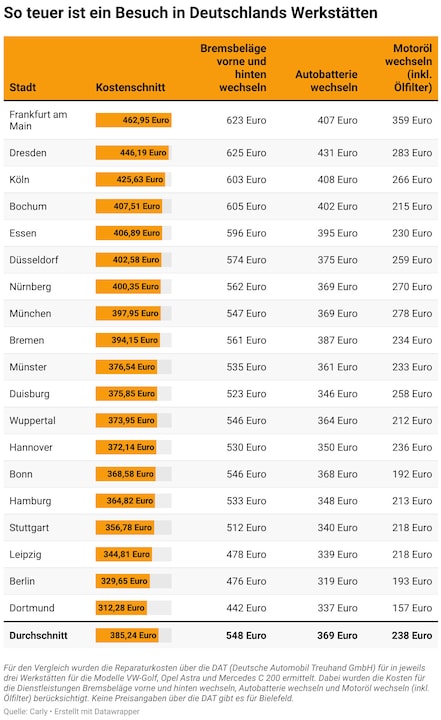 So teuer ist ein Besuch in Deutschlands Werkstätten

| Stadt | Kostenschnitt | Bremsbeläge vorne und hinten wechseln | Autobatterie wechseln | Motoröl wechseln (inkl. Ölfilter) |
|---|---|---|---|---|
| Frankfurt am Main | 462,95 Euro | 623 Euro | 407 Euro | 359 Euro |
| Dresden | 446,19 Euro | 625 Euro | 431 Euro | 283 Euro |
| Köln | 425,63 Euro | 603 Euro | 408 Euro | 266 Euro |
| Bochum | 407,51 Euro | 605 Euro | 402 Euro | 215 Euro |
| Essen | 406,89 Euro | 596 Euro | 395 Euro | 230 Euro |
| Düsseldorf | 402,58 Euro | 574 Euro | 375 Euro | 259 Euro |
| Nürnberg | 400,35 Euro | 562 Euro | 369 Euro | 270 Euro |
| München | 397,95 Euro | 547 Euro | 369 Euro | 278 Euro |
| Bremen | 394,15 Euro | 561 Euro | 387 Euro | 234 Euro |
| Münster | 376,54 Euro | 535 Euro | 361 Euro | 233 Euro |
| Duisburg | 375,85 Euro | 523 Euro | 346 Euro | 258 Euro |
| Wuppertal | 373,95 Euro | 546 Euro | 364 Euro | 212 Euro |
| Hannover | 372,14 Euro | 530 Euro | 350 Euro | 236 Euro |
| Bonn | 368,58 Euro | 546 Euro | 368 Euro | 192 Euro |
| Hamburg | 364,82 Euro | 533 Euro | 348 Euro | 213 Euro |
| Stuttgart | 356,78 Euro | 512 Euro | 340 Euro | 218 Euro |
| Leipzig | 344,81 Euro | 478 Euro | 339 Euro | 218 Euro |
| Berlin | 329,65 Euro | 476 Euro | 319 Euro | 193 Euro |
| Dortmund | 312,28 Euro | 442 Euro | 337 Euro | 157 Euro |
| Durchschnitt | 385,24 Euro | 548 Euro | 369 Euro | 238 Euro |

Für den Vergleich wurden die Reparaturkosten über die DAT (Deutsche Automobil Treuhand GmbH) für in jeweils drei Werkstätten für die Modelle VW-Golf, Opel Astra und Mercedes C 200 ermittelt. Dabei wurden die Kosten für die Dienstleistungen Bremsbeläge vorne und hinten wechseln, Autobatterie wechseln und Motoröl wechseln (inkl. Ölfilter) berücksichtigt. Keine Preisangaben über die DAT gibt es für Bielefeld.
Quelle: Carly • Erstellt mit Datawrapper